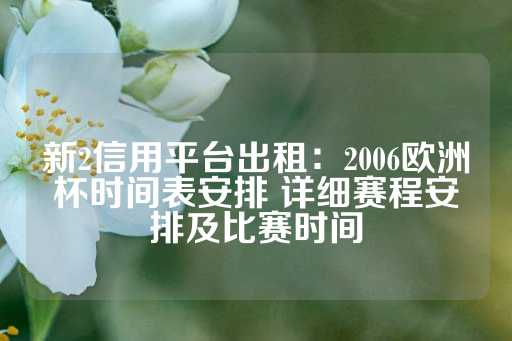 新2信用平台出租：2006欧洲杯时间表安排 详细赛程安排及比赛时间